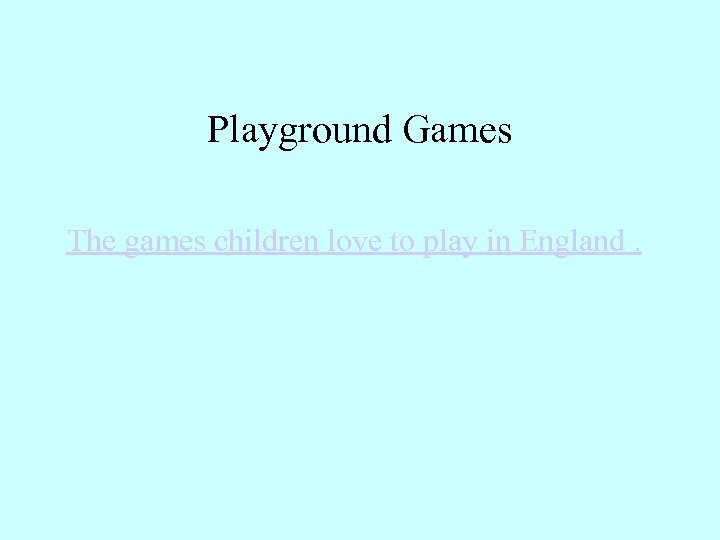 Playground Games

The games children love to play in England .